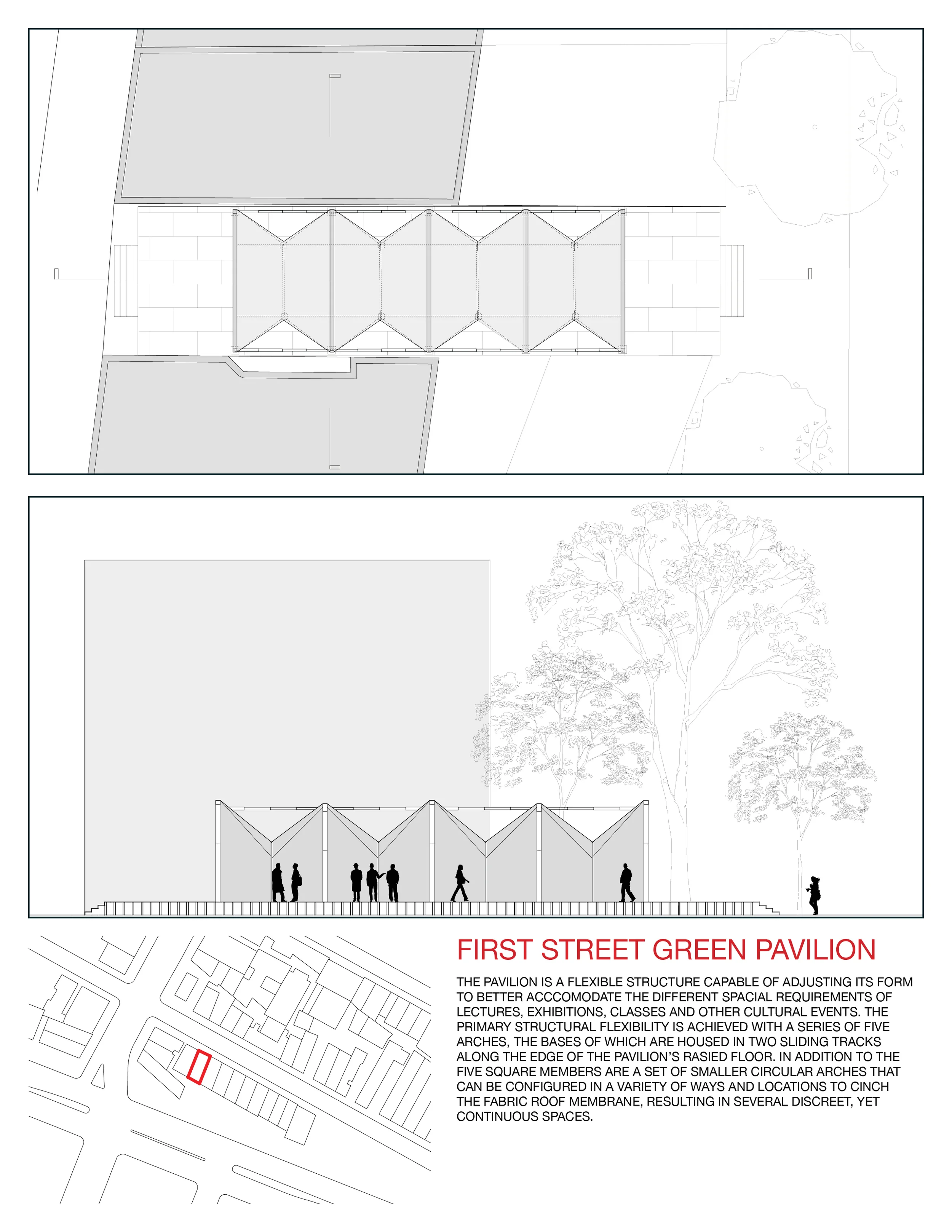 FIRST STREET GREEN PAVILION

THE PAVILION IS A FLEXIBLE STRUCTURE CAPABLE OF ADJUSTING ITS FORM TO BETTER ACCCOMODATE THE DIFFERENT SPACIAL REQUIREMENTS OF LECTURES, EXHIBITIONS, CLASSES AND OTHER CULTURAL EVENTS. THE PRIMARY STRUCTURAL FLEXIBILITY IS ACHIEVED WITH A SERIES OF FIVE ARCHES, THE BASES OF WHICH ARE HOUSED IN TWO SLIDING TRACKS ALONG THE EDGE OF THE PAVILION'S RASIED FLOOR. IN ADDITION TO THE FIVE SQUARE MEMBERS ARE A SET OF SMALLER CIRCULAR ARCHES THAT CAN BE CONFIGURED IN A VARIETY OF WAYS AND LOCATIONS TO CINCH THE FABRIC ROOF MEMBRANE, RESULTING IN SEVERAL DISCREET, YET CONTINUOUS SPACES.